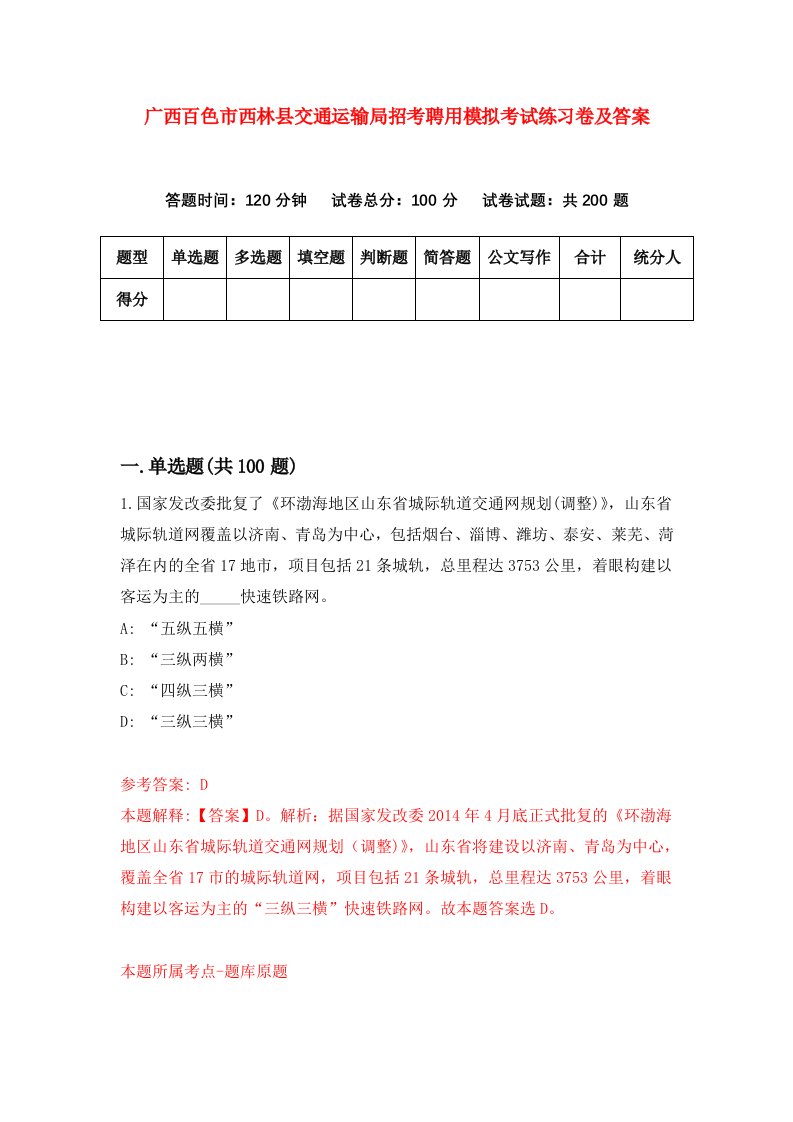 广西百色市西林县交通运输局招考聘用模拟考试练习卷及答案

答题时间：120 分钟　试卷总分：100 分　试卷试题：共 200 题

| 题型 | 单选题 | 多选题 | 填空题 | 判断题 | 简答题 | 公文写作 | 合计 | 统分人 |
|---|---|---|---|---|---|---|---|---|
| 得分 | | | | | | | | |

一.单选题(共 100 题)

1.国家发改委批复了《环渤海地区山东省城际轨道交通网规划(调整)》，山东省城际轨道网覆盖以济南、青岛为中心，包括烟台、淄博、潍坊、泰安、莱芜、菏泽在内的全省 17 地市，项目包括 21 条城轨，总里程达 3753 公里，着眼构建以客运为主的_____快速铁路网。

A: “五纵五横”

B: “三纵两横”

C: “四纵三横”

D: “三纵三横”

参考答案: D

本题解释:【答案】D。解析：据国家发改委 2014 年 4 月底正式批复的《环渤海地区山东省城际轨道交通网规划（调整)》，山东省将建设以济南、青岛为中心，覆盖全省 17 市的城际轨道网，项目包括 21 条城轨，总里程达 3753 公里，着眼构建以客运为主的“三纵三横”快速铁路网。故本题答案选 D。

本题所属考点-题库原题